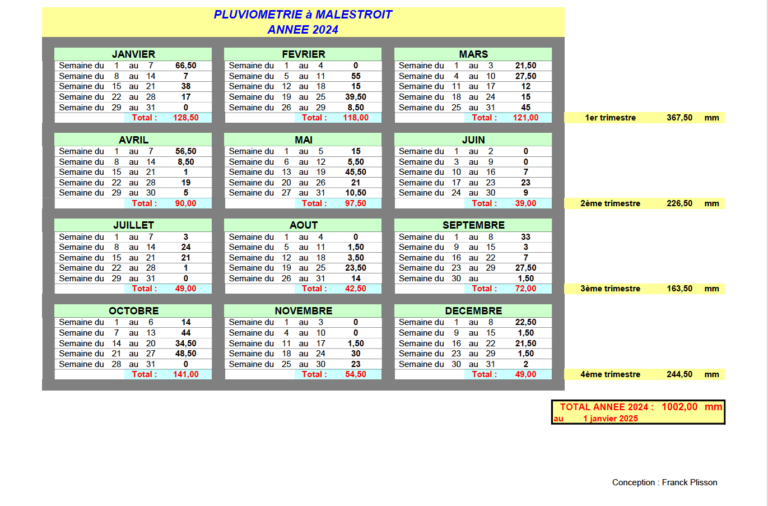 PLUVIOMETRIE à MALESTROIT
ANNEE 2024

JANVIER
Semaine du 1 au 7 66,50
Semaine du 8 au 14 7
Semaine du 15 au 21 38
Semaine du 22 au 28 17
Semaine du 29 au 31 0
Total : 128,50

FEVRIER
Semaine du 1 au 4 0
Semaine du 5 au 11 55
Semaine du 12 au 18 15
Semaine du 19 au 25 39,50
Semaine du 26 au 29 8,50
Total : 118,00

MARS
Semaine du 1 au 3 21,50
Semaine du 4 au 10 27,50
Semaine du 11 au 17 12
Semaine du 18 au 24 15
Semaine du 25 au 31 45
Total : 121,00

1er trimestre 367,50 mm

AVRIL
Semaine du 1 au 7 56,50
Semaine du 8 au 14 8,50
Semaine du 15 au 21 1
Semaine du 22 au 28 19
Semaine du 29 au 30 5
Total : 90,00

MAI
Semaine du 1 au 5 15
Semaine du 6 au 12 5,50
Semaine du 13 au 19 45,50
Semaine du 20 au 26 21
Semaine du 27 au 31 10,50
Total : 97,50

JUIN
Semaine du 1 au 2 0
Semaine du 3 au 9 0
Semaine du 10 au 16 7
Semaine du 17 au 23 23
Semaine du 24 au 30 9
Total : 39,00

2ème trimestre 226,50 mm

JUILLET
Semaine du 1 au 7 3
Semaine du 8 au 14 24
Semaine du 15 au 21 21
Semaine du 22 au 28 1
Semaine du 29 au 31 0
Total : 49,00

AOUT
Semaine du 1 au 4 0
Semaine du 5 au 11 1,50
Semaine du 12 au 18 3,50
Semaine du 19 au 25 23,50
Semaine du 26 au 31 14
Total : 42,50

SEPTEMBRE
Semaine du 1 au 8 33
Semaine du 9 au 15 3
Semaine du 16 au 22 7
Semaine du 23 au 29 27,50
Semaine du 30 au 1,50
Total : 72,00

3ème trimestre 163,50 mm

OCTOBRE
Semaine du 1 au 6 14
Semaine du 7 au 13 44
Semaine du 14 au 20 34,50
Semaine du 21 au 27 48,50
Semaine du 28 au 31 0
Total : 141,00

NOVEMBRE
Semaine du 1 au 3 0
Semaine du 4 au 10 0
Semaine du 11 au 17 1,50
Semaine du 18 au 24 30
Semaine du 25 au 30 23
Total : 54,50

DECEMBRE
Semaine du 1 au 8 22,50
Semaine du 9 au 15 1,50
Semaine du 16 au 22 21,50
Semaine du 23 au 29 1,50
Semaine du 30 au 31 2
Total : 49,00

4ème trimestre 244,50 mm

TOTAL ANNEE 2024 : 1002,00 mm
au 1 janvier 2025

Conception : Franck Plisson